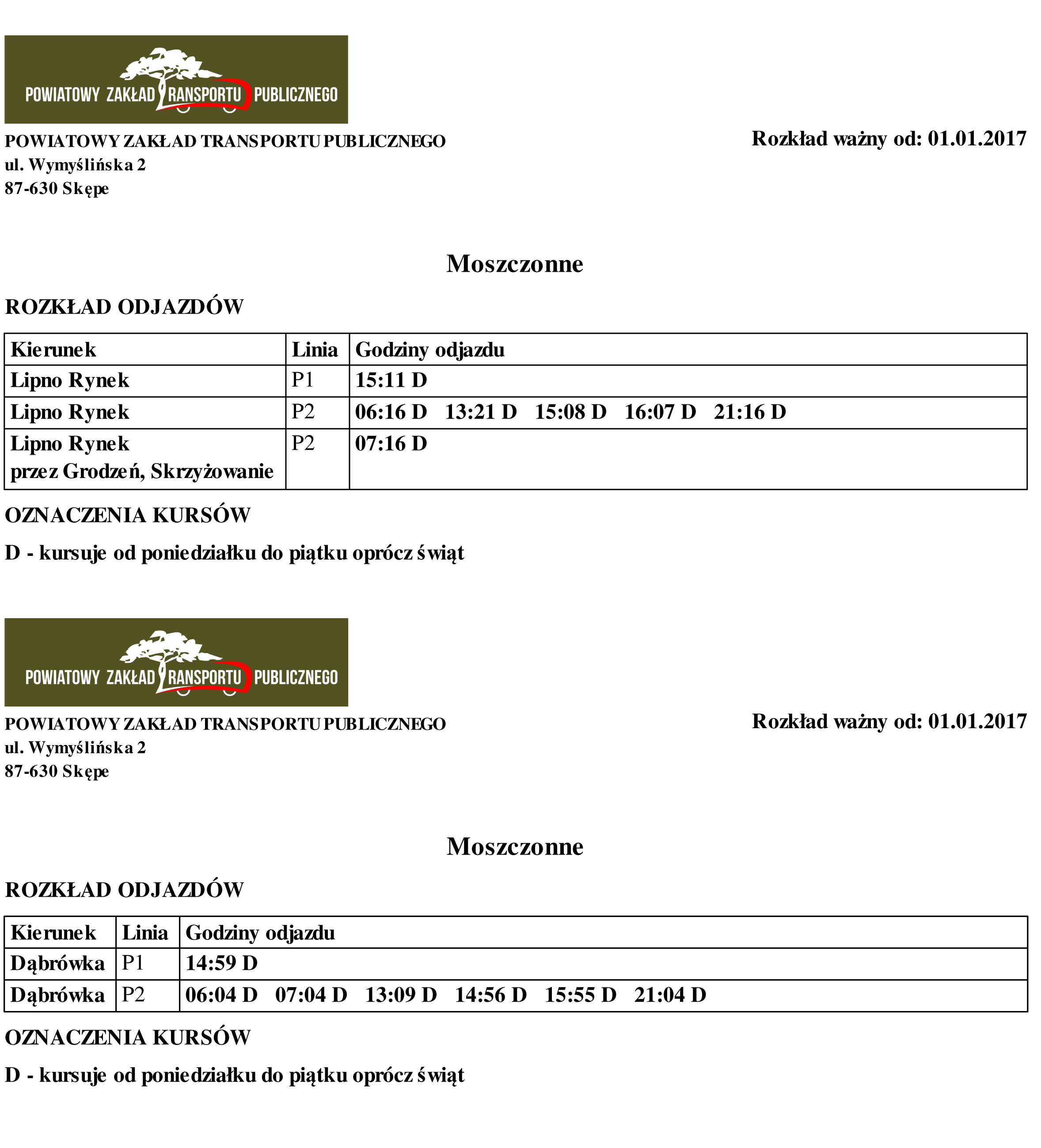 POWIATOWY ZAKŁAD TRANSPORTU PUBLICZNEGO

POWIATOWY ZAKŁAD TRANSPORTU PUBLICZNEGO
ul. Wymyślińska 2
87-630 Skępe

Rozkład ważny od: 01.01.2017

Moszczonne

ROZKŁAD ODJAZDÓW

| Kierunek | Linia | Godziny odjazdu |
|---|---|---|
| Lipno Rynek | P1 | 15:11 D |
| Lipno Rynek | P2 | 06:16 D 13:21 D 15:08 D 16:07 D 21:16 D |
| Lipno Rynek przez Grodzeń, Skrzyżowanie | P2 | 07:16 D |

OZNACZENIA KURSÓW

D - kursuje od poniedziałku do piątku oprócz świąt

POWIATOWY ZAKŁAD TRANSPORTU PUBLICZNEGO

POWIATOWY ZAKŁAD TRANSPORTU PUBLICZNEGO
ul. Wymyślińska 2
87-630 Skępe

Rozkład ważny od: 01.01.2017

Moszczonne

ROZKŁAD ODJAZDÓW

| Kierunek | Linia | Godziny odjazdu |
|---|---|---|
| Dąbrówka | P1 | 14:59 D |
| Dąbrówka | P2 | 06:04 D 07:04 D 13:09 D 14:56 D 15:55 D 21:04 D |

OZNACZENIA KURSÓW

D - kursuje od poniedziałku do piątku oprócz świąt